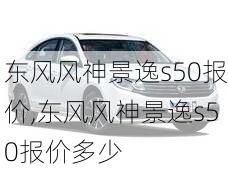 东风风神景逸s50报价,东风风神景逸s50报价多少